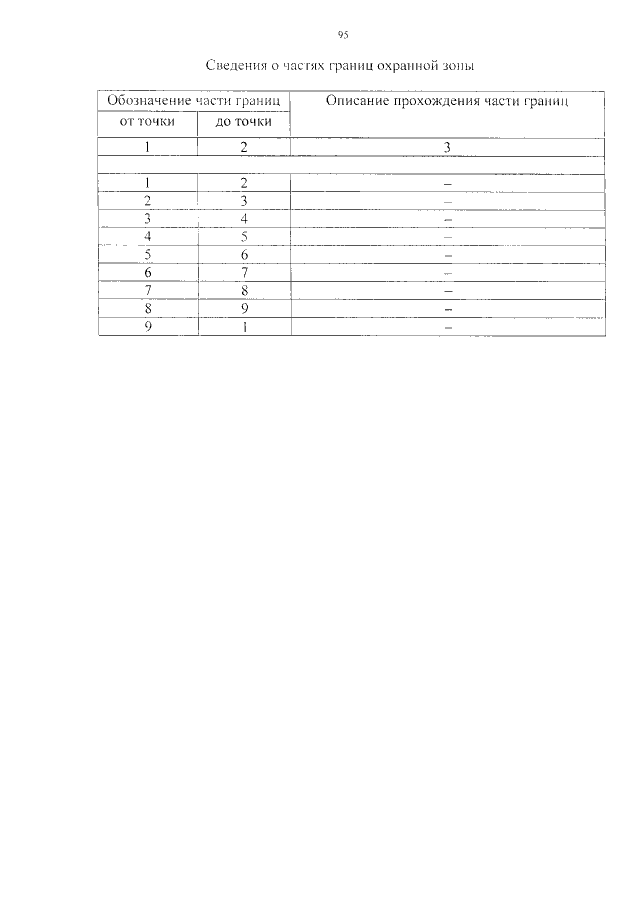 95

Сведения о частях границ охранной зоны

| Обозначение части границ | | Описание прохождения части границ |
|---|---|---|
| от точки | до точки | |
| 1 | 2 | 3 |
| | | |
| 1 | 2 | – |
| 2 | 3 | – |
| 3 | 4 | – |
| 4 | 5 | – |
| 5 | 6 | – |
| 6 | 7 | – |
| 7 | 8 | – |
| 8 | 9 | – |
| 9 | 1 | – |